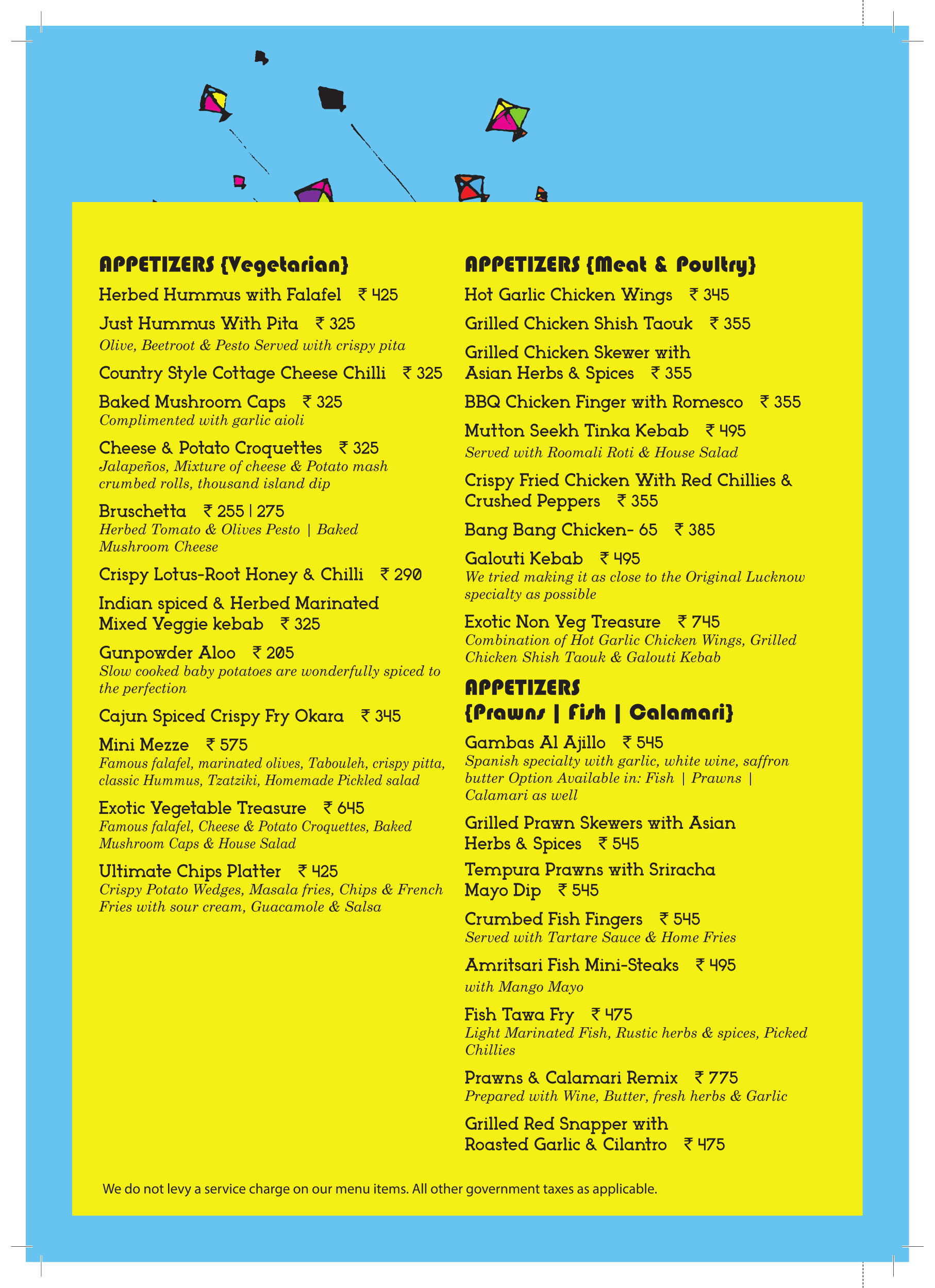 APPETIZERS {Vegetarian}

Herbed Hummus with Falafel ₹ 425

Just Hummus With Pita ₹ 325
Olive, Beetroot & Pesto Served with crispy pita

Country Style Cottage Cheese Chilli ₹ 325

Baked Mushroom Caps ₹ 325
Complimented with garlic aioli

Cheese & Potato Croquettes ₹ 325
Jalapeños, Mixture of cheese & Potato mash crumbed rolls, thousand island dip

Bruschetta ₹ 255 | 275
Herbed Tomato & Olives Pesto | Baked Mushroom Cheese

Crispy Lotus-Root Honey & Chilli ₹ 290

Indian spiced & Herbed Marinated Mixed Veggie kebab ₹ 325

Gunpowder Aloo ₹ 205
Slow cooked baby potatoes are wonderfully spiced to the perfection

Cajun Spiced Crispy Fry Okara ₹ 345

Mini Mezze ₹ 575
Famous falafel, marinated olives, Tabouleh, crispy pitta, classic Hummus, Tzatziki, Homemade Pickled salad

Exotic Vegetable Treasure ₹ 645
Famous falafel, Cheese & Potato Croquettes, Baked Mushroom Caps & House Salad

Ultimate Chips Platter ₹ 425
Crispy Potato Wedges, Masala fries, Chips & French Fries with sour cream, Guacamole & Salsa

APPETIZERS {Meat & Poultry}

Hot Garlic Chicken Wings ₹ 345

Grilled Chicken Shish Taouk ₹ 355

Grilled Chicken Skewer with Asian Herbs & Spices ₹ 355

BBQ Chicken Finger with Romesco ₹ 355

Mutton Seekh Tinka Kebab ₹ 495
Served with Roomali Roti & House Salad

Crispy Fried Chicken With Red Chillies & Crushed Peppers ₹ 355

Bang Bang Chicken- 65 ₹ 385

Galouti Kebab ₹ 495
We tried making it as close to the Original Lucknow specialty as possible

Exotic Non Veg Treasure ₹ 745
Combination of Hot Garlic Chicken Wings, Grilled Chicken Shish Taouk & Galouti Kebab

APPETIZERS {Prawns | Fish | Calamari}

Gambas Al Ajillo ₹ 545
Spanish specialty with garlic, white wine, saffron butter Option Available in: Fish | Prawns | Calamari as well

Grilled Prawn Skewers with Asian Herbs & Spices ₹ 545

Tempura Prawns with Sriracha Mayo Dip ₹ 545

Crumbed Fish Fingers ₹ 545
Served with Tartare Sauce & Home Fries

Amritsari Fish Mini-Steaks ₹ 495
with Mango Mayo

Fish Tawa Fry ₹ 475
Light Marinated Fish, Rustic herbs & spices, Picked Chillies

Prawns & Calamari Remix ₹ 775
Prepared with Wine, Butter, fresh herbs & Garlic

Grilled Red Snapper with Roasted Garlic & Cilantro ₹ 475

We do not levy a service charge on our menu items. All other government taxes as applicable.